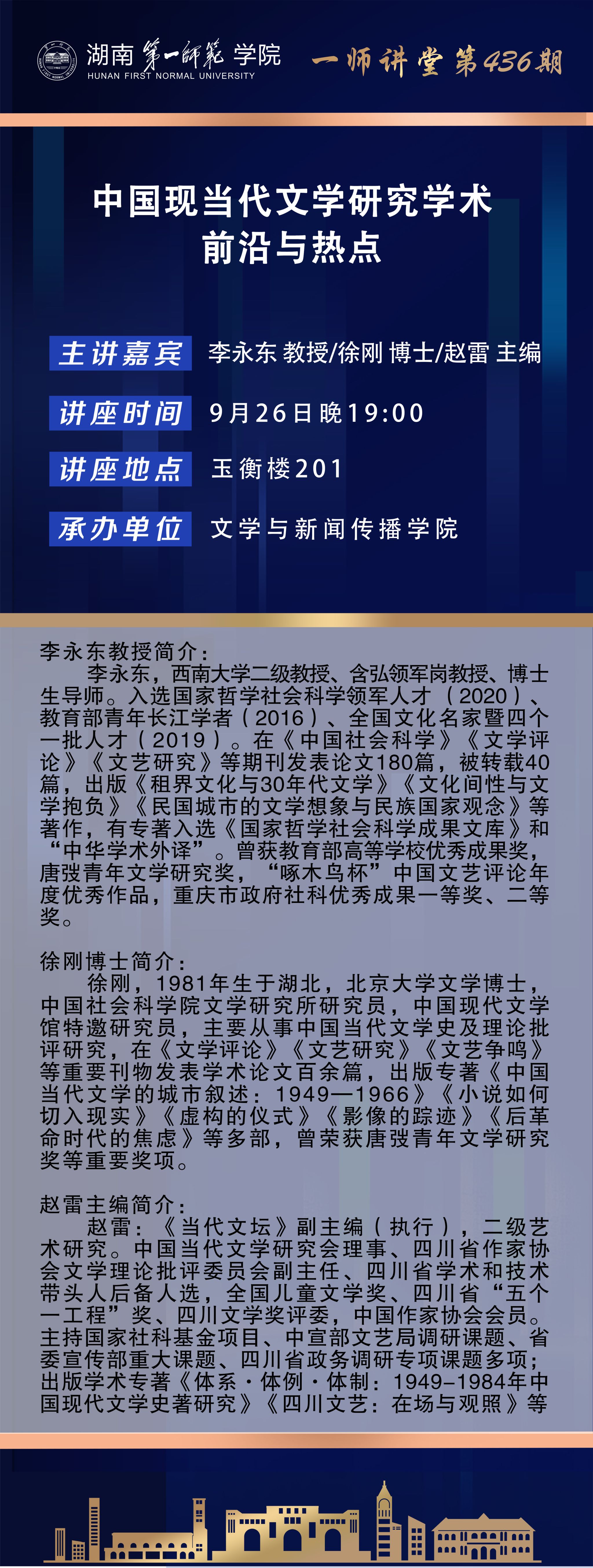 湖南第一师范学院
HUNAN FIRST NORMAL UNIVERSITY

一师讲堂第436期

中国现当代文学研究学术前沿与热点

主讲嘉宾　李永东 教授/徐刚 博士/赵雷 主编

讲座时间　9月26日晚19:00

讲座地点　玉衡楼201

承办单位　文学与新闻传播学院

李永东教授简介：
李永东，西南大学二级教授、含弘领军岗教授、博士生导师。入选国家哲学社会科学领军人才（2020）、教育部青年长江学者（2016）、全国文化名家暨四个一批人才（2019）。在《中国社会科学》《文学评论》《文艺研究》等期刊发表论文180篇，被转载40篇，出版《租界文化与30年代文学》《文化间性与文学抱负》《民国城市的文学想象与民族国家观念》等著作，有专著入选《国家哲学社会科学成果文库》和“中华学术外译”。曾获教育部高等学校优秀成果奖，唐弢青年文学研究奖，“啄木鸟杯”中国文艺评论年度优秀作品，重庆市政府社科优秀成果一等奖、二等奖。

徐刚博士简介：
徐刚，1981年生于湖北，北京大学文学博士，中国社会科学院文学研究所研究员，中国现代文学馆特邀研究员，主要从事中国当代文学史及理论批评研究，在《文学评论》《文艺研究》《文艺争鸣》等重要刊物发表学术论文百余篇，出版专著《中国当代文学的城市叙述：1949—1966》《小说如何切入现实》《虚构的仪式》《影像的踪迹》《后革命时代的焦虑》等多部，曾荣获唐弢青年文学研究奖等重要奖项。

赵雷主编简介：
赵雷：《当代文坛》副主编（执行），二级艺术研究。中国当代文学研究会理事、四川省作家协会文学理论批评委员会副主任、四川省学术和技术带头人后备人选，全国儿童文学奖、四川省“五个一工程”奖、四川文学奖评委，中国作家协会会员。主持国家社科基金项目、中宣部文艺局调研课题、省委宣传部重大课题、四川省政务调研专项课题多项；出版学术专著《体系·体例·体制：1949–1984年中国现代文学史著研究》《四川文艺：在场与观照》等